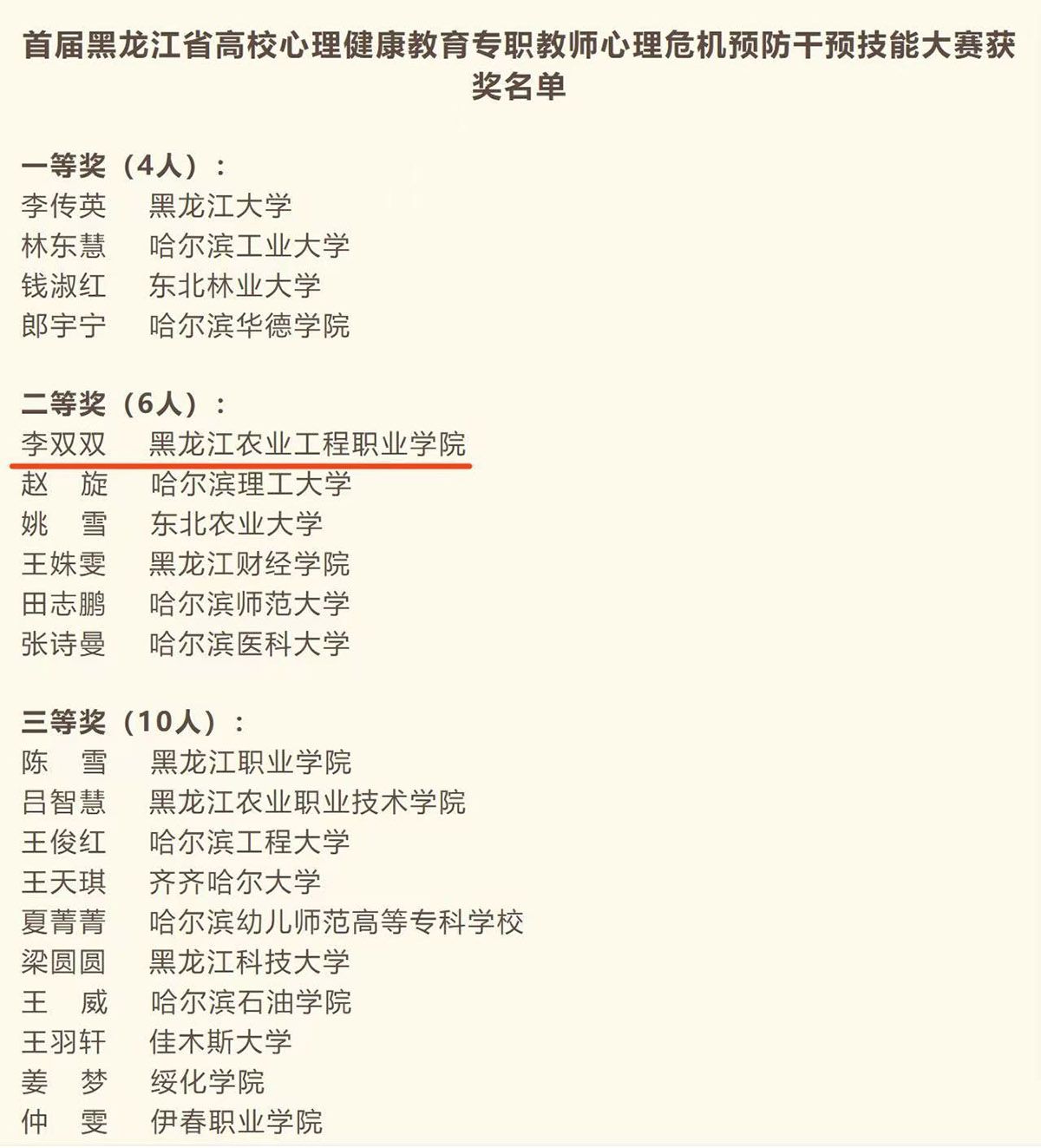 首届黑龙江省高校心理健康教育专职教师心理危机预防干预技能大赛获奖名单

一等奖（4人）：
李传英　黑龙江大学
林东慧　哈尔滨工业大学
钱淑红　东北林业大学
郎宇宁　哈尔滨华德学院

二等奖（6人）：
李双双　黑龙江农业工程职业学院
赵　旋　哈尔滨理工大学
姚　雪　东北农业大学
王姝雯　黑龙江财经学院
田志鹏　哈尔滨师范大学
张诗曼　哈尔滨医科大学

三等奖（10人）：
陈　雪　黑龙江职业学院
吕智慧　黑龙江农业职业技术学院
王俊红　哈尔滨工程大学
王天琪　齐齐哈尔大学
夏菁菁　哈尔滨幼儿师范高等专科学校
梁圆圆　黑龙江科技大学
王　威　哈尔滨石油学院
王羽轩　佳木斯大学
姜　梦　绥化学院
仲　雯　伊春职业学院